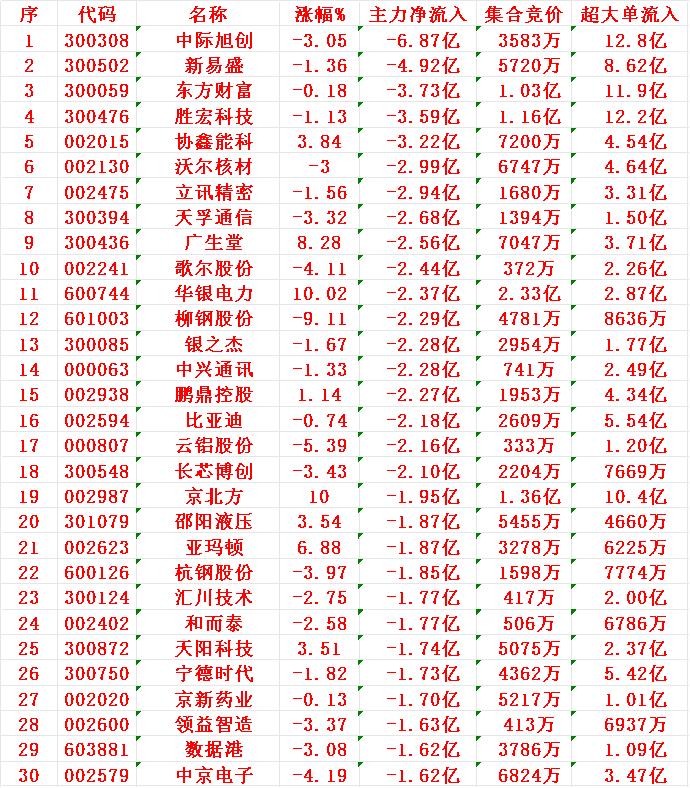 | 序 | 代码 | 名称 | 涨幅% | 主力净流入 | 集合竞价 | 超大单流入 |
|---|---|---|---|---|---|---|
| 1 | 300308 | 中际旭创 | -3.05 | -6.87亿 | 3583万 | 12.8亿 |
| 2 | 300502 | 新易盛 | -1.36 | -4.92亿 | 5720万 | 8.62亿 |
| 3 | 300059 | 东方财富 | -0.18 | -3.73亿 | 1.03亿 | 11.9亿 |
| 4 | 300476 | 胜宏科技 | -1.13 | -3.59亿 | 1.16亿 | 12.2亿 |
| 5 | 002015 | 协鑫能科 | 3.84 | -3.22亿 | 7200万 | 4.54亿 |
| 6 | 002130 | 沃尔核材 | -3 | -2.99亿 | 6747万 | 4.64亿 |
| 7 | 002475 | 立讯精密 | -1.56 | -2.94亿 | 1680万 | 3.31亿 |
| 8 | 300394 | 天孚通信 | -3.32 | -2.68亿 | 1394万 | 1.50亿 |
| 9 | 300436 | 广生堂 | 8.28 | -2.56亿 | 7047万 | 3.71亿 |
| 10 | 002241 | 歌尔股份 | -4.11 | -2.44亿 | 372万 | 2.26亿 |
| 11 | 600744 | 华银电力 | 10.02 | -2.37亿 | 2.33亿 | 2.87亿 |
| 12 | 601003 | 柳钢股份 | -9.11 | -2.29亿 | 4781万 | 8636万 |
| 13 | 300085 | 银之杰 | -1.67 | -2.28亿 | 2954万 | 1.77亿 |
| 14 | 000063 | 中兴通讯 | -1.33 | -2.28亿 | 741万 | 2.49亿 |
| 15 | 002938 | 鹏鼎控股 | 1.14 | -2.27亿 | 1953万 | 4.34亿 |
| 16 | 002594 | 比亚迪 | -0.74 | -2.18亿 | 2609万 | 5.54亿 |
| 17 | 000807 | 云铝股份 | -5.39 | -2.16亿 | 333万 | 1.20亿 |
| 18 | 300548 | 长芯博创 | -3.43 | -2.10亿 | 2204万 | 7669万 |
| 19 | 002987 | 京北方 | 10 | -1.95亿 | 1.36亿 | 10.4亿 |
| 20 | 301079 | 邵阳液压 | 3.54 | -1.87亿 | 5455万 | 4660万 |
| 21 | 002623 | 亚玛顿 | 6.88 | -1.87亿 | 3278万 | 6225万 |
| 22 | 600126 | 杭钢股份 | -3.97 | -1.85亿 | 1598万 | 7774万 |
| 23 | 300124 | 汇川技术 | -2.75 | -1.77亿 | 417万 | 2.00亿 |
| 24 | 002402 | 和而泰 | -2.58 | -1.77亿 | 506万 | 6786万 |
| 25 | 300872 | 天阳科技 | 3.51 | -1.74亿 | 5075万 | 2.37亿 |
| 26 | 300750 | 宁德时代 | -1.82 | -1.73亿 | 4362万 | 5.42亿 |
| 27 | 002020 | 京新药业 | -0.13 | -1.70亿 | 5217万 | 1.01亿 |
| 28 | 002600 | 领益智造 | -3.37 | -1.63亿 | 413万 | 6937万 |
| 29 | 603881 | 数据港 | -3.08 | -1.62亿 | 3786万 | 1.09亿 |
| 30 | 002579 | 中京电子 | -4.19 | -1.62亿 | 6824万 | 3.47亿 |